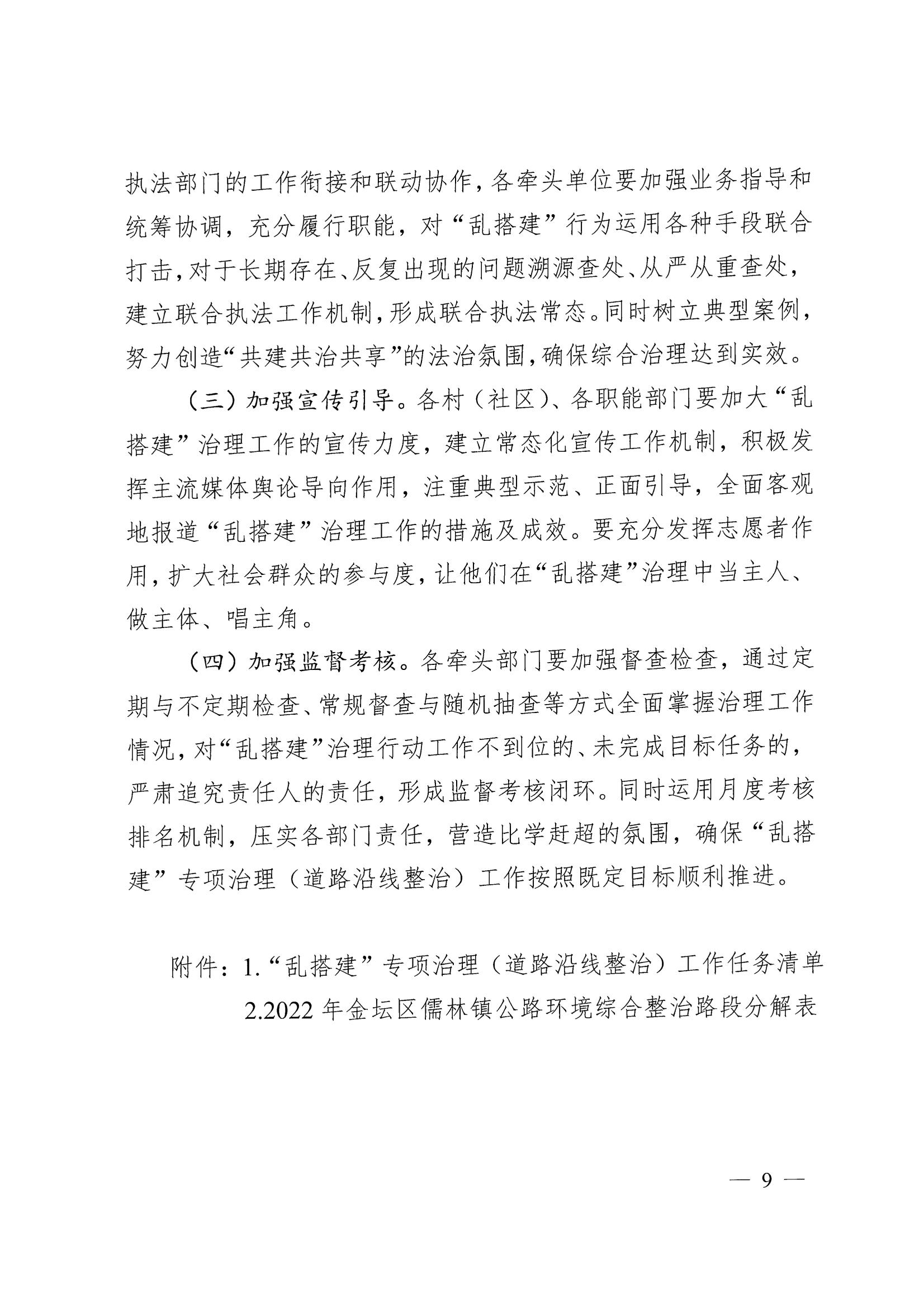 执法部门的工作衔接和联动协作，各牵头单位要加强业务指导和统筹协调，充分履行职能，对“乱搭建”行为运用各种手段联合打击，对于长期存在、反复出现的问题溯源查处、从严从重查处，建立联合执法工作机制，形成联合执法常态。同时树立典型案例，努力创造“共建共治共享”的法治氛围，确保综合治理达到实效。

（三）加强宣传引导。各村（社区）、各职能部门要加大“乱搭建”治理工作的宣传力度，建立常态化宣传工作机制，积极发挥主流媒体舆论导向作用，注重典型示范、正面引导，全面客观地报道“乱搭建”治理工作的措施及成效。要充分发挥志愿者作用，扩大社会群众的参与度，让他们在“乱搭建”治理中当主人、做主体、唱主角。

（四）加强监督考核。各牵头部门要加强督查检查，通过定期与不定期检查、常规督查与随机抽查等方式全面掌握治理工作情况，对“乱搭建”治理行动工作不到位的、未完成目标任务的，严肃追究责任人的责任，形成监督考核闭环。同时运用月度考核排名机制，压实各部门责任，营造比学赶超的氛围，确保“乱搭建”专项治理（道路沿线整治）工作按照既定目标顺利推进。

附件：1.“乱搭建”专项治理（道路沿线整治）工作任务清单
2.2022 年金坛区儒林镇公路环境综合整治路段分解表

— 9 —